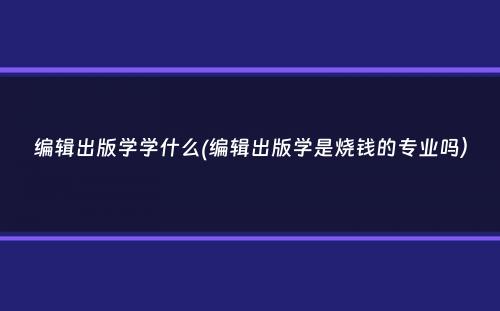 编辑出版学学什么(编辑出版学是烧钱的专业吗)